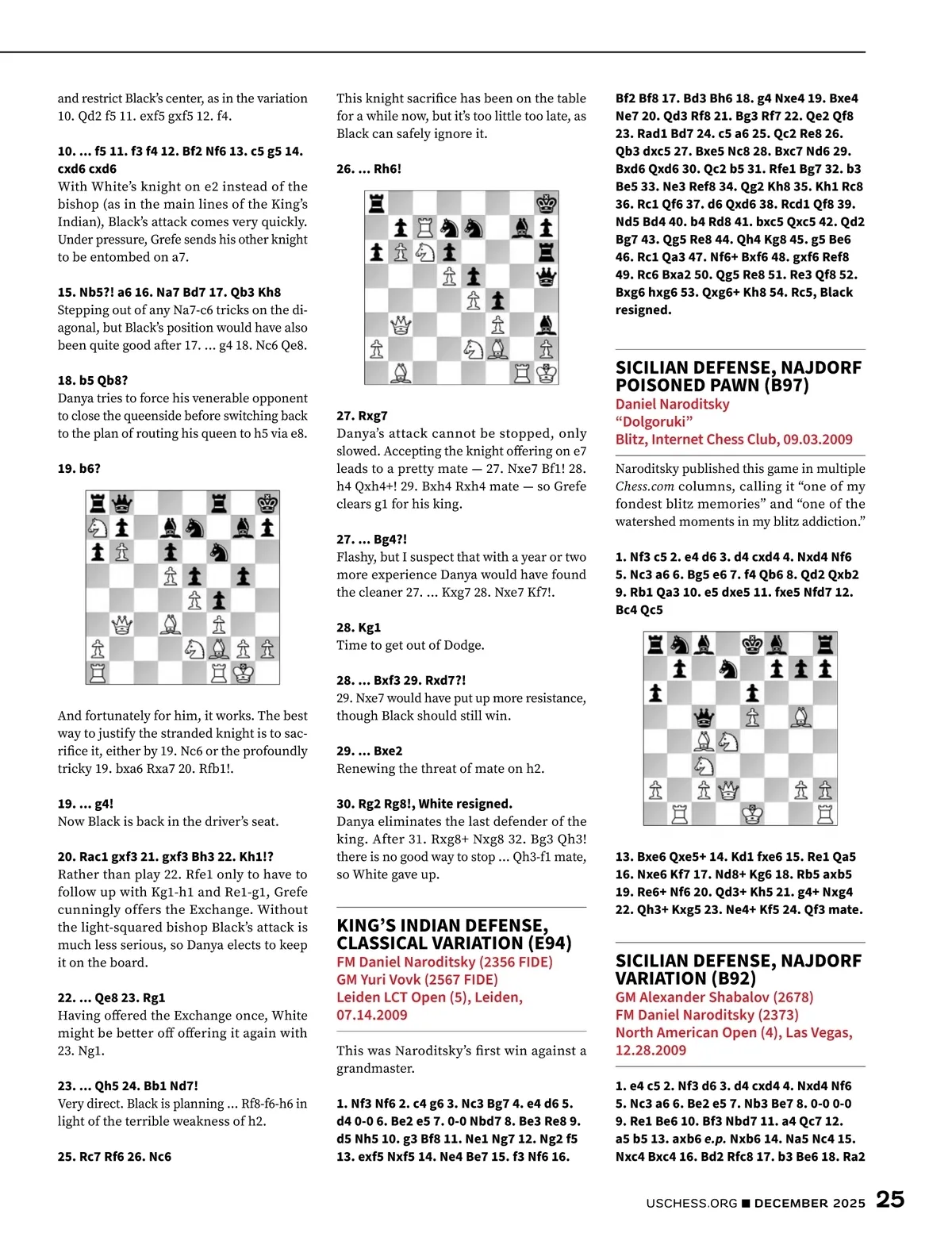 and restrict Black's center, as in the variation 10. Qd2 f5 11. exf5 gxf5 12. f4.

10. ... f5 11. f3 f4 12. Bf2 Nf6 13. c5 g5 14. cxd6 cxd6
With White's knight on e2 instead of the bishop (as in the main lines of the King's Indian), Black's attack comes very quickly. Under pressure, Grefe sends his other knight to be entombed on a7.

15. Nb5?! a6 16. Na7 Bd7 17. Qb3 Kh8
Stepping out of any Na7-c6 tricks on the diagonal, but Black's position would have also been quite good after 17. ... g4 18. Nc6 Qe8.

18. b5 Qb8?
Danya tries to force his venerable opponent to close the queenside before switching back to the plan of routing his queen to h5 via e8.

19. b6?

And fortunately for him, it works. The best way to justify the stranded knight is to sacrifice it, either by 19. Nc6 or the profoundly tricky 19. bxa6 Rxa7 20. Rfb1!.

19. ... g4!
Now Black is back in the driver's seat.

20. Rac1 gxf3 21. gxf3 Bh3 22. Kh1!?
Rather than play 22. Rfe1 only to have to follow up with Kg1-h1 and Re1-g1, Grefe cunningly offers the Exchange. Without the light-squared bishop Black's attack is much less serious, so Danya elects to keep it on the board.

22. ... Qe8 23. Rg1
Having offered the Exchange once, White might be better off offering it again with 23. Ng1.

23. ... Qh5 24. Bb1 Nd7!
Very direct. Black is planning ... Rf8-f6-h6 in light of the terrible weakness of h2.

25. Rc7 Rf6 26. Nc6
This knight sacrifice has been on the table for a while now, but it's too little too late, as Black can safely ignore it.

26. ... Rh6!

27. Rxg7
Danya's attack cannot be stopped, only slowed. Accepting the knight offering on e7 leads to a pretty mate — 27. Nxe7 Bf1! 28. h4 Qxh4+! 29. Bxh4 Rxh4 mate — so Grefe clears g1 for his king.

27. ... Bg4?!
Flashy, but I suspect that with a year or two more experience Danya would have found the cleaner 27. ... Kxg7 28. Nxe7 Kf7!.

28. Kg1
Time to get out of Dodge.

28. ... Bxf3 29. Rxd7?!
29. Nxe7 would have put up more resistance, though Black should still win.

29. ... Bxe2
Renewing the threat of mate on h2.

30. Rg2 Rg8!, White resigned.
Danya eliminates the last defender of the king. After 31. Rxg8+ Nxg8 32. Bg3 Qh3! there is no good way to stop ... Qh3-f1 mate, so White gave up.

KING'S INDIAN DEFENSE, CLASSICAL VARIATION (E94)
FM Daniel Naroditsky (2356 FIDE)
GM Yuri Vovk (2567 FIDE)
Leiden LCT Open (5), Leiden, 07.14.2009

This was Naroditsky's first win against a grandmaster.

1. Nf3 Nf6 2. c4 g6 3. Nc3 Bg7 4. e4 d6 5. d4 0-0 6. Be2 e5 7. 0-0 Nbd7 8. Be3 Re8 9. d5 Nh5 10. g3 Bf8 11. Ne1 Ng7 12. Ng2 f5 13. exf5 Nxf5 14. Ne4 Be7 15. f3 Nf6 16. Bf2 Bf8 17. Bd3 Bh6 18. g4 Nxe4 19. Bxe4 Ne7 20. Qd3 Rf8 21. Bg3 Rf7 22. Qe2 Qf8 23. Rad1 Bd7 24. c5 a6 25. Qc2 Re8 26. Qb3 dxc5 27. Bxe5 Nc8 28. Bxc7 Nd6 29. Bxd6 Qxd6 30. Qc2 b5 31. Rfe1 Bg7 32. b3 Be5 33. Ne3 Ref8 34. Qg2 Kh8 35. Kh1 Rc8 36. Rc1 Qf6 37. d6 Qxd6 38. Rcd1 Qf8 39. Nd5 Bd4 40. b4 Rd8 41. bxc5 Qxc5 42. Qd2 Bg7 43. Qg5 Re8 44. Qh4 Kg8 45. g5 Be6 46. Rc1 Qa3 47. Nf6+ Bxf6 48. gxf6 Ref8 49. Rc6 Bxa2 50. Qg5 Re8 51. Re3 Qf8 52. Bxg6 hxg6 53. Qxg6+ Kh8 54. Rc5, Black resigned.

SICILIAN DEFENSE, NAJDORF POISONED PAWN (B97)
Daniel Naroditsky
"Dolgoruki"
Blitz, Internet Chess Club, 09.03.2009

Naroditsky published this game in multiple Chess.com columns, calling it "one of my fondest blitz memories" and "one of the watershed moments in my blitz addiction."

1. Nf3 c5 2. e4 d6 3. d4 cxd4 4. Nxd4 Nf6 5. Nc3 a6 6. Bg5 e6 7. f4 Qb6 8. Qd2 Qxb2 9. Rb1 Qa3 10. e5 dxe5 11. fxe5 Nfd7 12. Bc4 Qc5

13. Bxe6 Qxe5+ 14. Kd1 fxe6 15. Re1 Qa5 16. Nxe6 Kf7 17. Nd8+ Kg6 18. Rb5 axb5 19. Re6+ Nf6 20. Qd3+ Kh5 21. g4+ Nxg4 22. Qh3+ Kxg5 23. Ne4+ Kf5 24. Qf3 mate.

SICILIAN DEFENSE, NAJDORF VARIATION (B92)
GM Alexander Shabalov (2678)
FM Daniel Naroditsky (2373)
North American Open (4), Las Vegas, 12.28.2009

1. e4 c5 2. Nf3 d6 3. d4 cxd4 4. Nxd4 Nf6 5. Nc3 a6 6. Be2 e5 7. Nb3 Be7 8. 0-0 0-0 9. Re1 Be6 10. Bf3 Nbd7 11. a4 Qc7 12. a5 b5 13. axb6 e.p. Nxb6 14. Na5 Nc4 15. Nxc4 Bxc4 16. Bd2 Rfc8 17. b3 Be6 18. Ra2

USCHESS.ORG ■ DECEMBER 2025 25